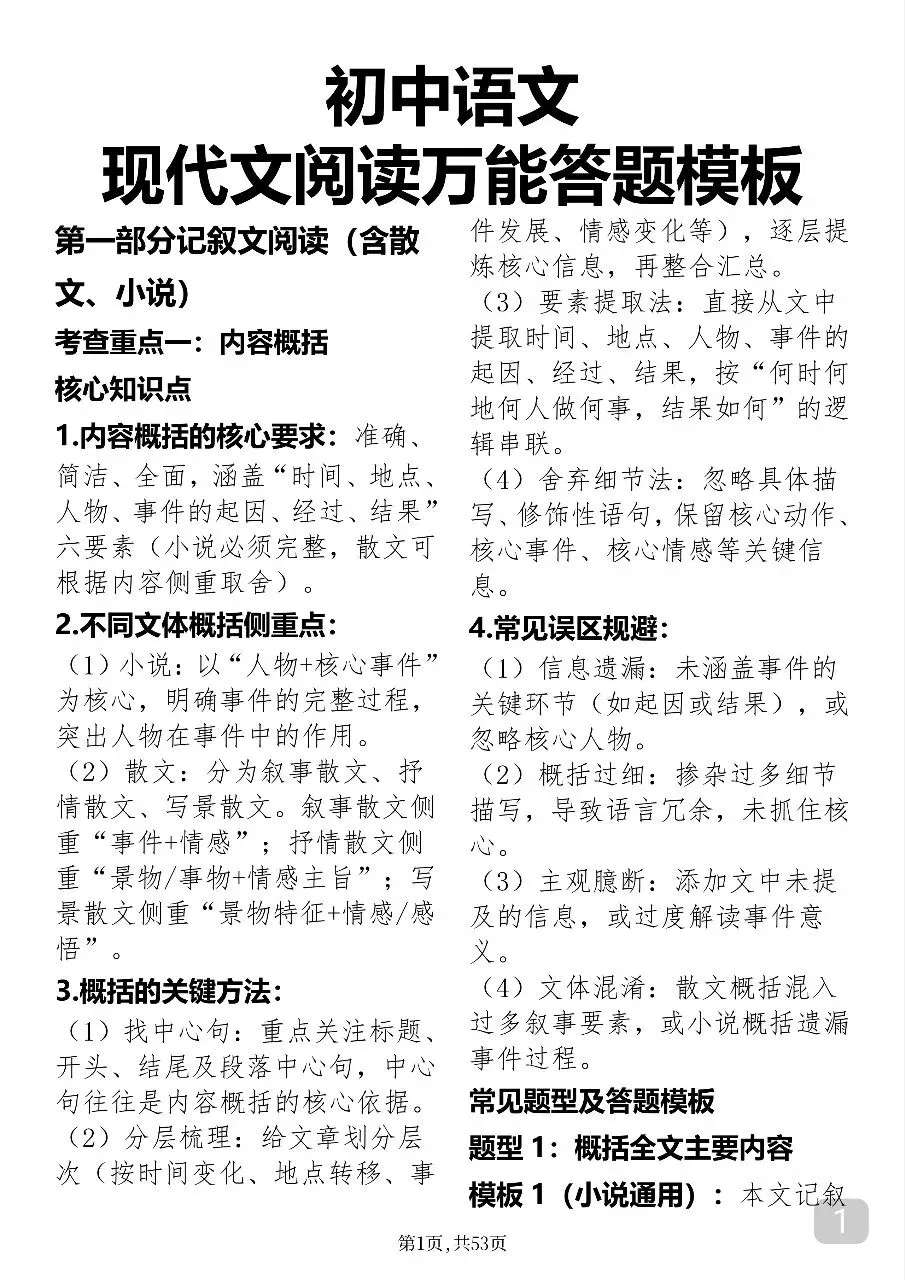 初中语文
现代文阅读万能答题模板

第一部分记叙文阅读（含散文、小说）

考查重点一：内容概括

核心知识点

1.内容概括的核心要求：准确、简洁、全面，涵盖“时间、地点、人物、事件的起因、经过、结果”六要素（小说必须完整，散文可根据内容侧重取舍）。

2.不同文体概括侧重点：

（1）小说：以“人物+核心事件”为核心，明确事件的完整过程，突出人物在事件中的作用。

（2）散文：分为叙事散文、抒情散文、写景散文。叙事散文侧重“事件+情感”；抒情散文侧重“景物/事物+情感主旨”；写景散文侧重“景物特征+情感/感悟”。

3.概括的关键方法：

（1）找中心句：重点关注标题、开头、结尾及段落中心句，中心句往往是内容概括的核心依据。

（2）分层梳理：给文章划分层次（按时间变化、地点转移、事件发展、情感变化等），逐层提炼核心信息，再整合汇总。

（3）要素提取法：直接从文中提取时间、地点、人物、事件的起因、经过、结果，按“何时何地何人做何事，结果如何”的逻辑串联。

（4）舍弃细节法：忽略具体描写、修饰性语句，保留核心动作、核心事件、核心情感等关键信息。

4.常见误区规避：

（1）信息遗漏：未涵盖事件的关键环节（如起因或结果），或忽略核心人物。

（2）概括过细：掺杂过多细节描写，导致语言冗余，未抓住核心。

（3）主观臆断：添加文中未提及的信息，或过度解读事件意义。

（4）文体混淆：散文概括混入过多叙事要素，或小说概括遗漏事件过程。

常见题型及答题模板

题型 1：概括全文主要内容

模板 1（小说通用）：本文记叙

1

第1页，共53页